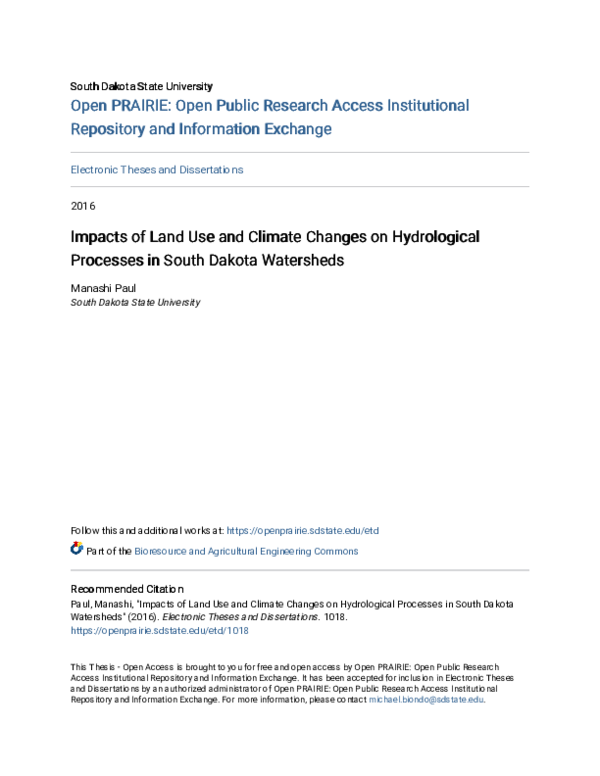 South Dakota State University
Open PRAIRIE: Open Public Research Access Institutional Repository and Information Exchange

Electronic Theses and Dissertations

2016

Impacts of Land Use and Climate Changes on Hydrological Processes in South Dakota Watersheds

Manashi Paul
South Dakota State University

Follow this and additional works at: https://openprairie.sdstate.edu/etd

Part of the Bioresource and Agricultural Engineering Commons

Recommended Citation
Paul, Manashi, "Impacts of Land Use and Climate Changes on Hydrological Processes in South Dakota Watersheds" (2016). Electronic Theses and Dissertations. 1018.
https://openprairie.sdstate.edu/etd/1018

This Thesis - Open Access is brought to you for free and open access by Open PRAIRIE: Open Public Research Access Institutional Repository and Information Exchange. It has been accepted for inclusion in Electronic Theses and Dissertations by an authorized administrator of Open PRAIRIE: Open Public Research Access Institutional Repository and Information Exchange. For more information, please contact michael.biondo@sdstate.edu.